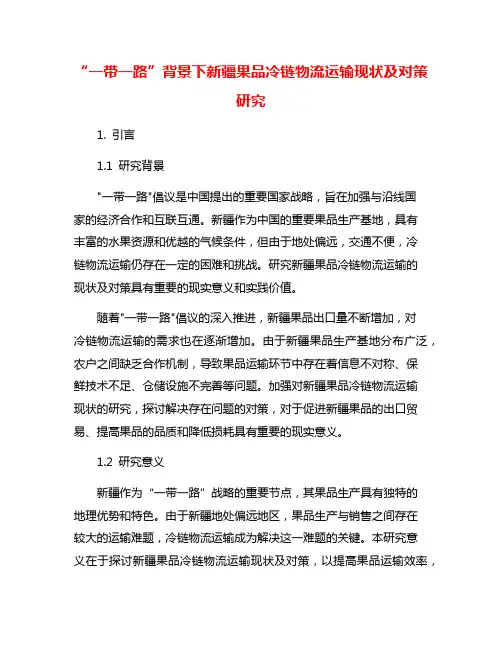 “一带一路”背景下新疆果品冷链物流运输现状及对策研究

1. 引言

1.1 研究背景

"一带一路"倡议是中国提出的重要国家战略，旨在加强与沿线国家的经济合作和互联互通。新疆作为中国的重要果品生产基地，具有丰富的水果资源和优越的气候条件，但由于地处偏远，交通不便，冷链物流运输仍存在一定的困难和挑战。研究新疆果品冷链物流运输的现状及对策具有重要的现实意义和实践价值。

随着"一带一路"倡议的深入推进，新疆果品出口量不断增加，对冷链物流运输的需求也在逐渐增加。由于新疆果品生产基地分布广泛，农户之间缺乏合作机制，导致果品运输环节中存在着信息不对称、保鲜技术不足、仓储设施不完善等问题。加强对新疆果品冷链物流运输现状的研究，探讨解决存在问题的对策，对于促进新疆果品的出口贸易、提高果品的品质和降低损耗具有重要的现实意义。

1.2 研究意义

新疆作为“一带一路”战略的重要节点，其果品生产具有独特的地理优势和特色。由于新疆地处偏远地区，果品生产与销售之间存在较大的运输难题，冷链物流运输成为解决这一难题的关键。本研究意义在于探讨新疆果品冷链物流运输现状及对策，以提高果品运输效率，